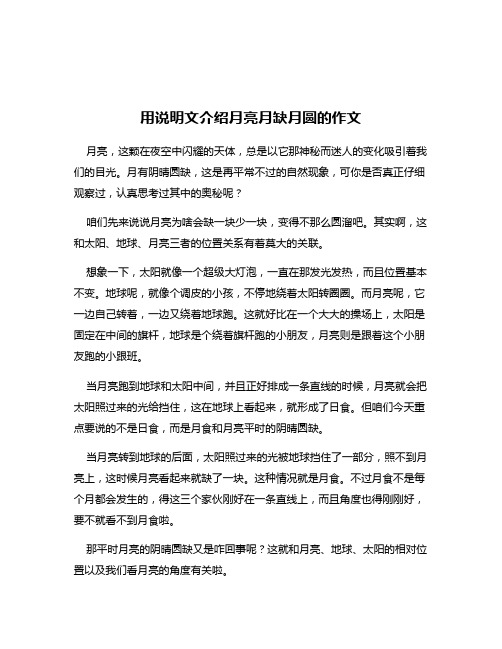 用说明文介绍月亮月缺月圆的作文

月亮，这颗在夜空中闪耀的天体，总是以它那神秘而迷人的变化吸引着我们的目光。月有阴晴圆缺，这是再平常不过的自然现象，可你是否真正仔细观察过，认真思考过其中的奥秘呢？

咱们先来说说月亮为啥会缺一块少一块，变得不那么圆溜吧。其实啊，这和太阳、地球、月亮三者的位置关系有着莫大的关联。

想象一下，太阳就像一个超级大灯泡，一直在那发光发热，而且位置基本不变。地球呢，就像个调皮的小孩，不停地绕着太阳转圈圈。而月亮呢，它一边自己转着，一边又绕着地球跑。这就好比在一个大大的操场上，太阳是固定在中间的旗杆，地球是个绕着旗杆跑的小朋友，月亮则是跟着这个小朋友跑的小跟班。

当月亮跑到地球和太阳中间，并且正好排成一条直线的时候，月亮就会把太阳照过来的光给挡住，这在地球上看起来，就形成了日食。但咱们今天重点要说的不是日食，而是月食和月亮平时的阴晴圆缺。

当月亮转到地球的后面，太阳照过来的光被地球挡住了一部分，照不到月亮上，这时候月亮看起来就缺了一块。这种情况就是月食。不过月食不是每个月都会发生的，得这三个家伙刚好在一条直线上，而且角度也得刚刚好，要不就看不到月食啦。

那平时月亮的阴晴圆缺又是咋回事呢？这就和月亮、地球、太阳的相对位置以及我们看月亮的角度有关啦。